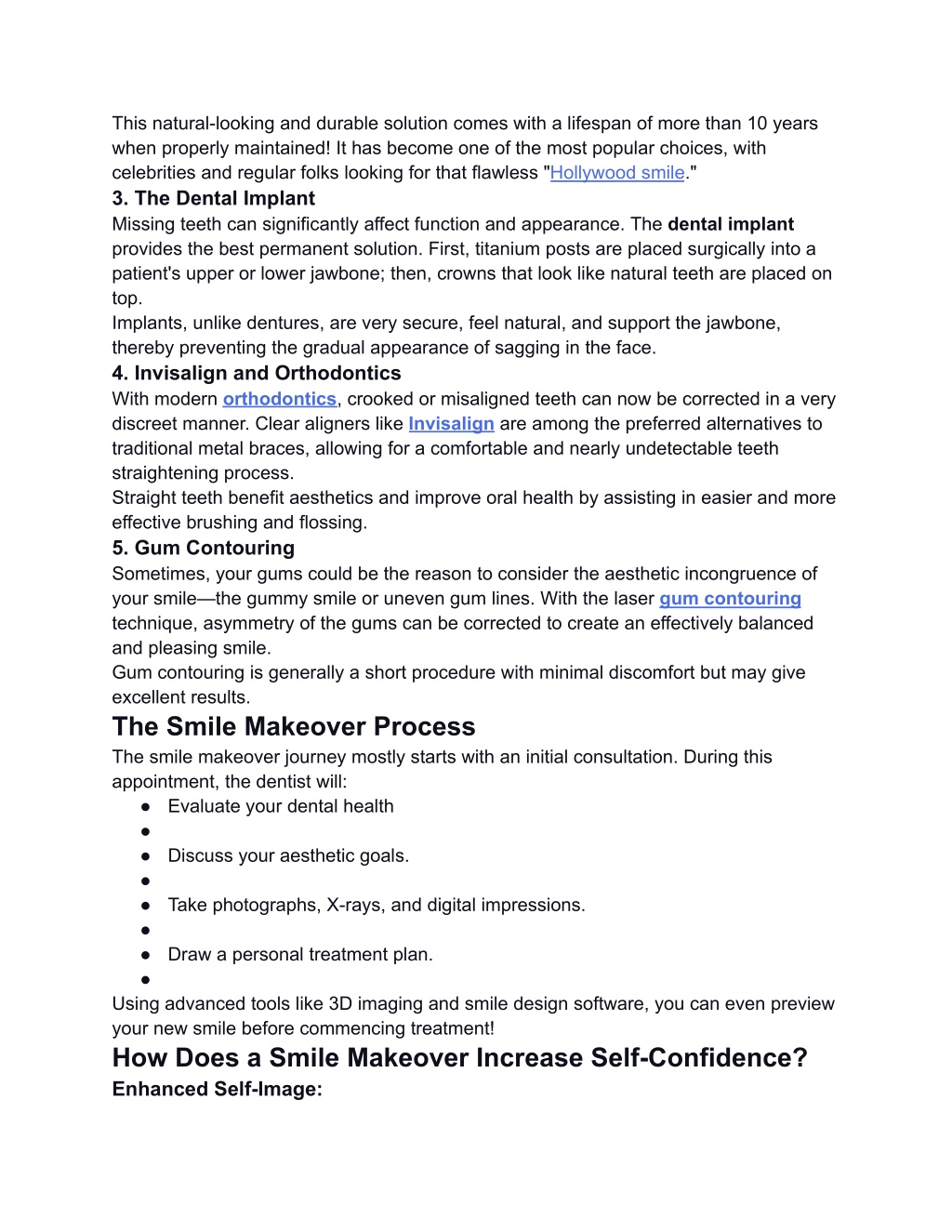 This natural-looking and durable solution comes with a lifespan of more than 10 years when properly maintained! It has become one of the most popular choices, with celebrities and regular folks looking for that flawless "Hollywood smile."

3. The Dental Implant

Missing teeth can significantly affect function and appearance. The dental implant provides the best permanent solution. First, titanium posts are placed surgically into a patient's upper or lower jawbone; then, crowns that look like natural teeth are placed on top.

Implants, unlike dentures, are very secure, feel natural, and support the jawbone, thereby preventing the gradual appearance of sagging in the face.

4. Invisalign and Orthodontics

With modern orthodontics, crooked or misaligned teeth can now be corrected in a very discreet manner. Clear aligners like Invisalign are among the preferred alternatives to traditional metal braces, allowing for a comfortable and nearly undetectable teeth straightening process.

Straight teeth benefit aesthetics and improve oral health by assisting in easier and more effective brushing and flossing.

5. Gum Contouring

Sometimes, your gums could be the reason to consider the aesthetic incongruence of your smile—the gummy smile or uneven gum lines. With the laser gum contouring technique, asymmetry of the gums can be corrected to create an effectively balanced and pleasing smile.

Gum contouring is generally a short procedure with minimal discomfort but may give excellent results.

The Smile Makeover Process

The smile makeover journey mostly starts with an initial consultation. During this appointment, the dentist will:

● Evaluate your dental health
●
● Discuss your aesthetic goals.
●
● Take photographs, X-rays, and digital impressions.
●
● Draw a personal treatment plan.
●

Using advanced tools like 3D imaging and smile design software, you can even preview your new smile before commencing treatment!

How Does a Smile Makeover Increase Self-Confidence?

Enhanced Self-Image: